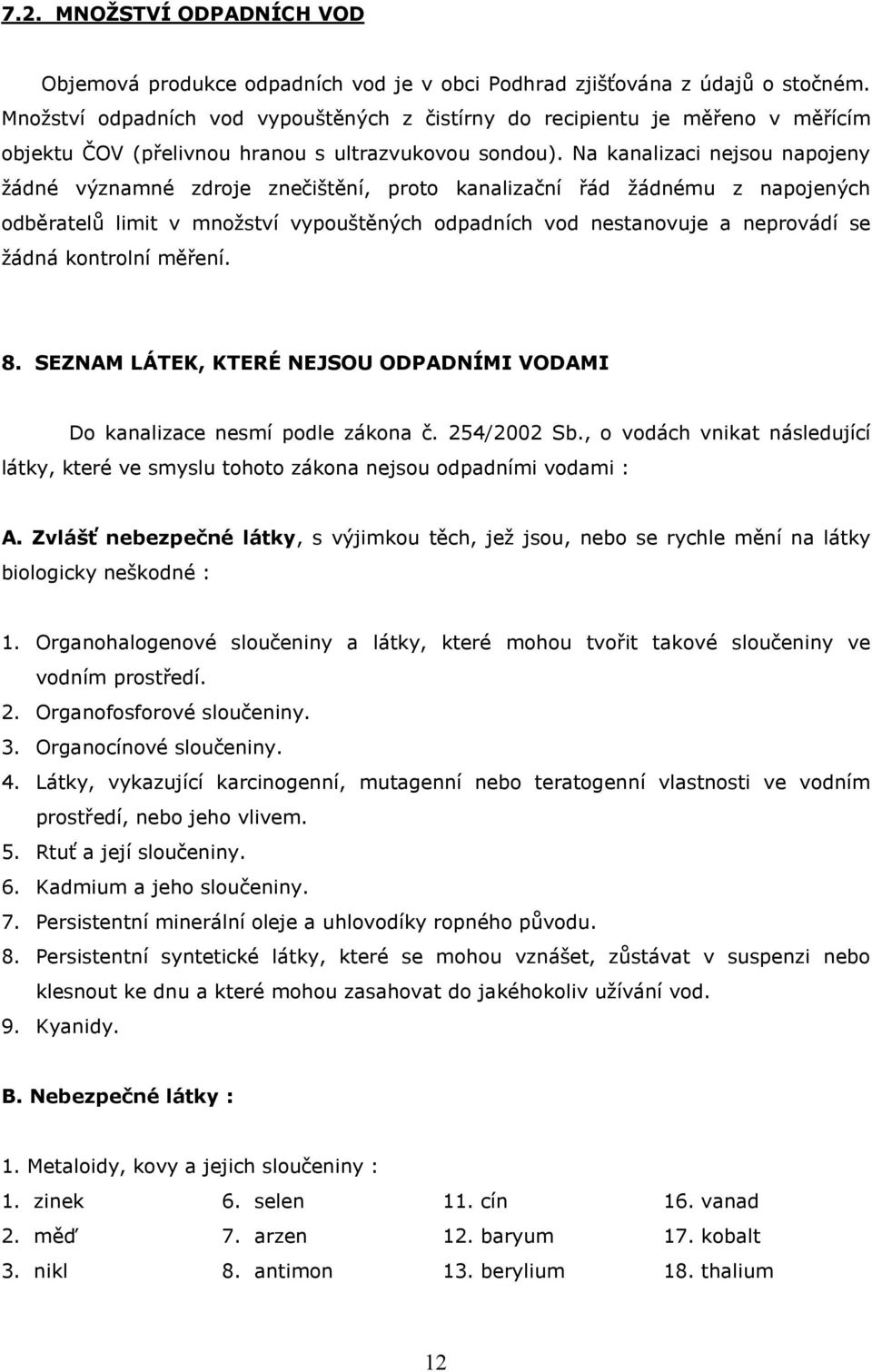 7.2. MNOŽSTVÍ ODPADNÍCH VOD

Objemová produkce odpadních vod je v obci Podhrad zjišťována z údajů o stočném. Množství odpadních vod vypouštěných z čistírny do recipientu je měřeno v měřícím objektu ČOV (přelivnou hranou s ultrazvukovou sondou). Na kanalizaci nejsou napojeny žádné významné zdroje znečištění, proto kanalizační řád žádnému z napojených odběratelů limit v množství vypouštěných odpadních vod nestanovuje a neprovádí se žádná kontrolní měření.

8. SEZNAM LÁTEK, KTERÉ NEJSOU ODPADNÍMI VODAMI

Do kanalizace nesmí podle zákona č. 254/2002 Sb., o vodách vnikat následující látky, které ve smyslu tohoto zákona nejsou odpadními vodami :

A. Zvlášť nebezpečné látky, s výjimkou těch, jež jsou, nebo se rychle mění na látky biologicky neškodné :

1. Organohalogenové sloučeniny a látky, které mohou tvořit takové sloučeniny ve vodním prostředí.
2. Organofosforové sloučeniny.
3. Organocínové sloučeniny.
4. Látky, vykazující karcinogenní, mutagenní nebo teratogenní vlastnosti ve vodním prostředí, nebo jeho vlivem.
5. Rtuť a její sloučeniny.
6. Kadmium a jeho sloučeniny.
7. Persistentní minerální oleje a uhlovodíky ropného původu.
8. Persistentní syntetické látky, které se mohou vznášet, zůstávat v suspenzi nebo klesnout ke dnu a které mohou zasahovat do jakéhokoliv užívání vod.
9. Kyanidy.

B. Nebezpečné látky :

1. Metaloidy, kovy a jejich sloučeniny :

1. zinek
2. měď
3. nikl

6. selen
7. arzen
8. antimon

11. cín
12. baryum
13. berylium

16. vanad
17. kobalt
18. thalium

12